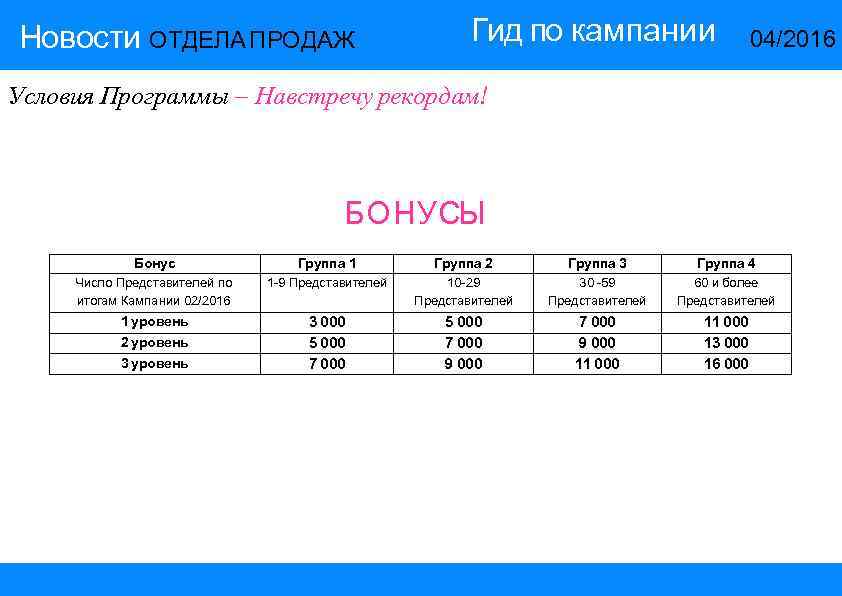 Новости ОТДЕЛА ПРОДАЖ Гид по кампании 04/2016

Условия Программы – Навстречу рекордам!

БОНУСЫ

| Бонус | Группа 1 | Группа 2 | Группа 3 | Группа 4 |
|---|---|---|---|---|
| Число Представителей по итогам Кампании 02/2016 | 1-9 Представителей | 10-29 Представителей | 30-59 Представителей | 60 и более Представителей |
| 1 уровень | 3 000 | 5 000 | 7 000 | 11 000 |
| 2 уровень | 5 000 | 7 000 | 9 000 | 13 000 |
| 3 уровень | 7 000 | 9 000 | 11 000 | 16 000 |